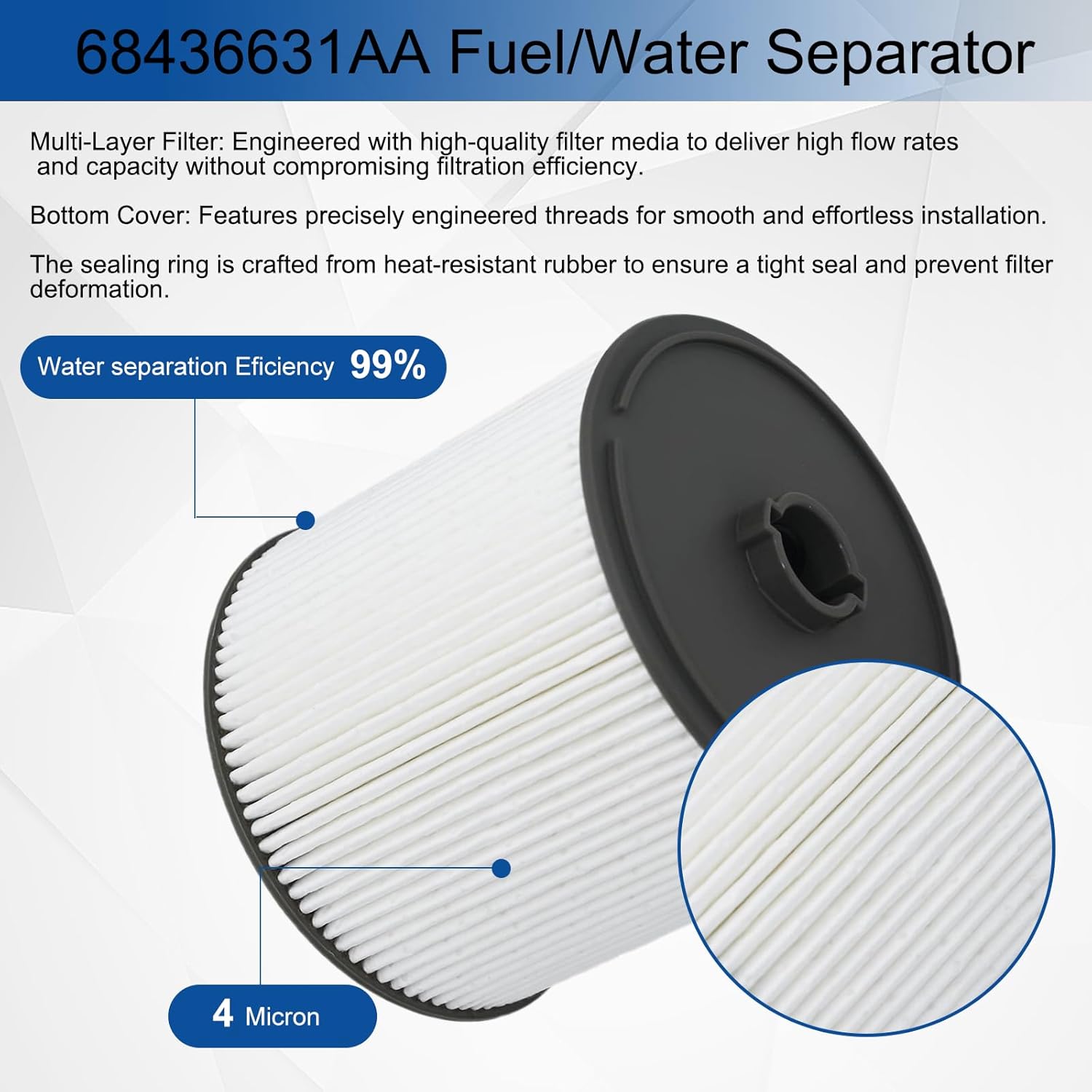 68436631AA Fuel/Water Separator

Multi-Layer Filter: Engineered with high-quality filter media to deliver high flow rates and capacity without compromising filtration efficiency.

Bottom Cover: Features precisely engineered threads for smooth and effortless installation.

The sealing ring is crafted from heat-resistant rubber to ensure a tight seal and prevent filter deformation.

Water separation Eficiency 99%

4 Micron